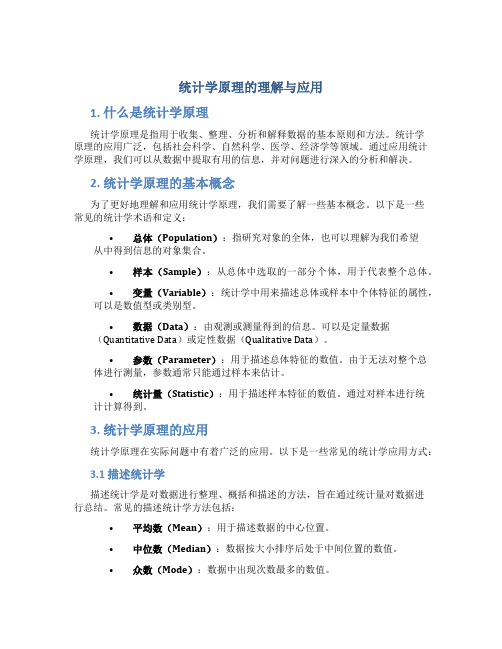 统计学原理的理解与应用

1. 什么是统计学原理

统计学原理是指用于收集、整理、分析和解释数据的基本原则和方法。统计学原理的应用广泛，包括社会科学、自然科学、医学、经济学等领域。通过应用统计学原理，我们可以从数据中提取有用的信息，并对问题进行深入的分析和解决。

2. 统计学原理的基本概念

为了更好地理解和应用统计学原理，我们需要了解一些基本概念。以下是一些常见的统计学术语和定义：

• 总体（Population）：指研究对象的全体，也可以理解为我们希望从中得到信息的对象集合。

• 样本（Sample）：从总体中选取的一部分个体，用于代表整个总体。

• 变量（Variable）：统计学中用来描述总体或样本中个体特征的属性，可以是数值型或类别型。

• 数据（Data）：由观测或测量得到的信息。可以是定量数据（Quantitative Data）或定性数据（Qualitative Data）。

• 参数（Parameter）：用于描述总体特征的数值。由于无法对整个总体进行测量，参数通常只能通过样本来估计。

• 统计量（Statistic）：用于描述样本特征的数值。通过对样本进行统计计算得到。

3. 统计学原理的应用

统计学原理在实际问题中有着广泛的应用。以下是一些常见的统计学应用方式：

3.1 描述统计学

描述统计学是对数据进行整理、概括和描述的方法，旨在通过统计量对数据进行总结。常见的描述统计学方法包括：

• 平均数（Mean）：用于描述数据的中心位置。

• 中位数（Median）：数据按大小排序后处于中间位置的数值。

• 众数（Mode）：数据中出现次数最多的数值。